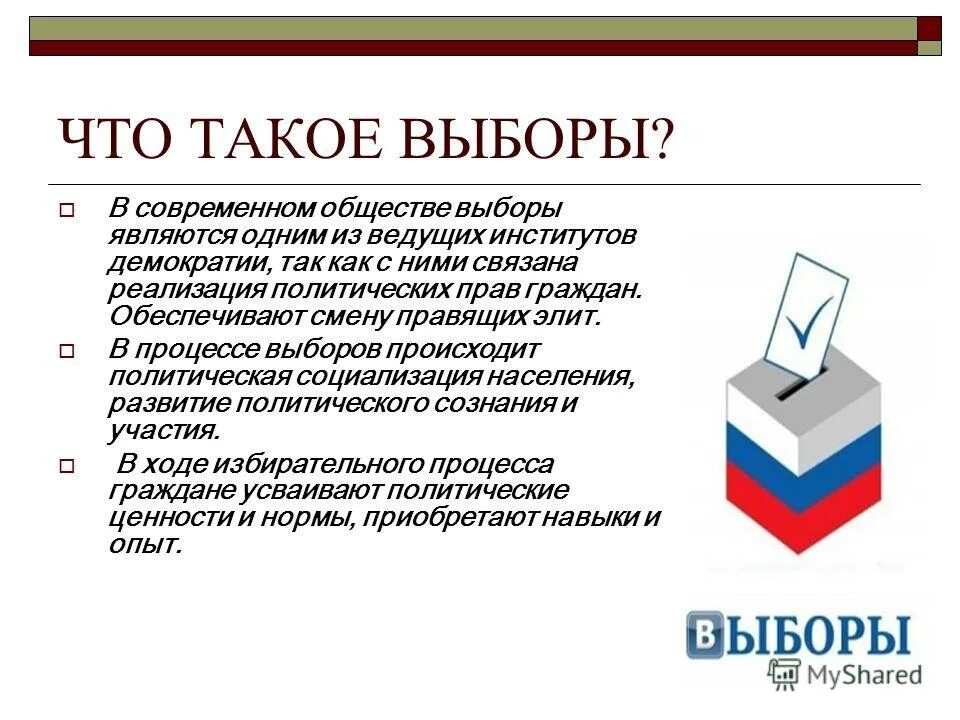 ЧТО ТАКОЕ ВЫБОРЫ?

В современном обществе выборы являются одним из ведущих институтов демократии, так как с ними связана реализация политических прав граждан. Обеспечивают смену правящих элит.

В процессе выборов происходит политическая социализация населения, развитие политического сознания и участия.

В ходе избирательного процесса граждане усваивают политические ценности и нормы, приобретают навыки и опыт.

ВЫБОРЫ

MyShared